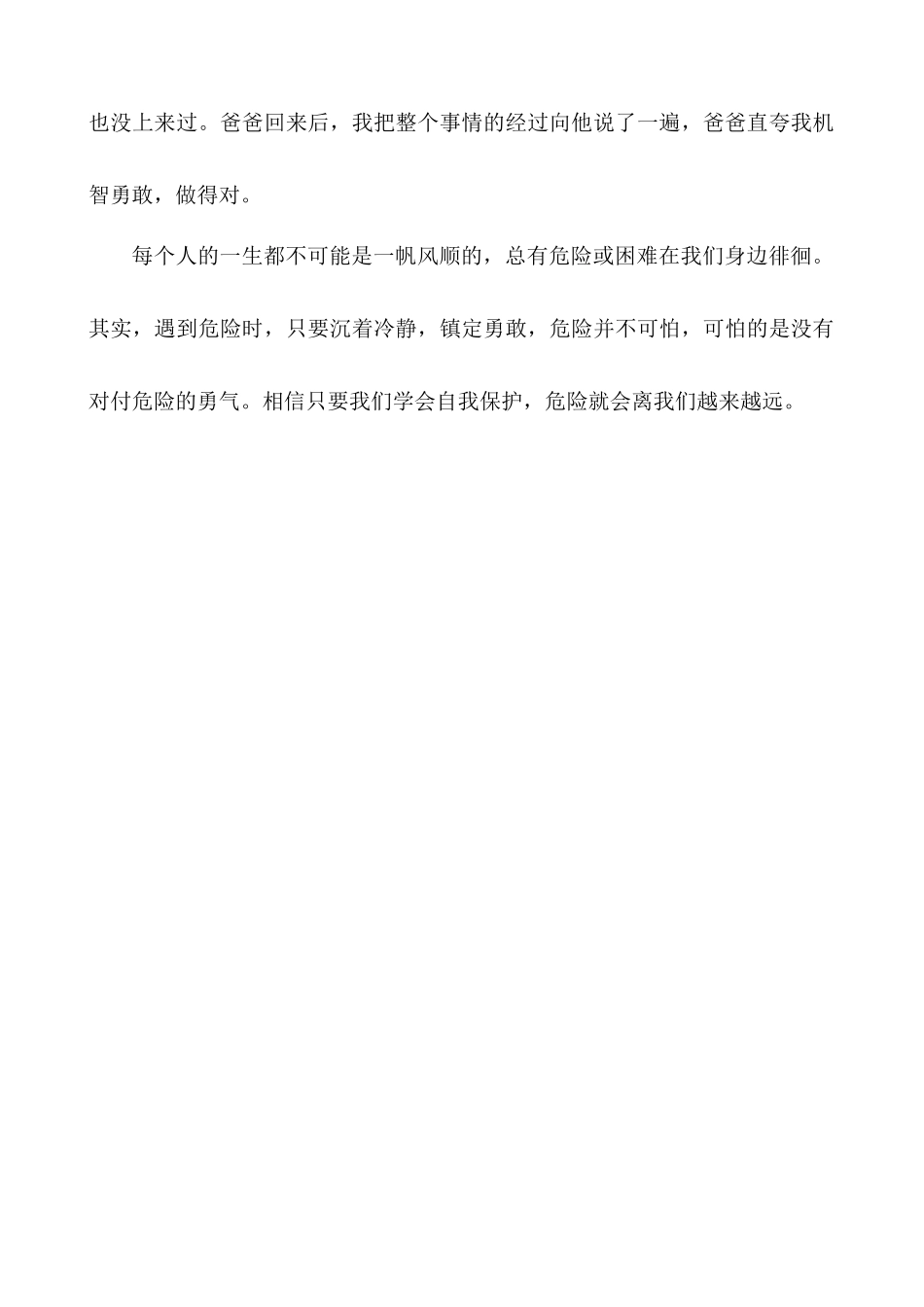 也没上来过。爸爸回来后，我把整个事情的经过向他说了一遍，爸爸直夸我机智勇敢，做得对。

每个人的一生都不可能是一帆风顺的，总有危险或困难在我们身边徘徊。其实，遇到危险时，只要沉着冷静，镇定勇敢，危险并不可怕，可怕的是没有对付危险的勇气。相信只要我们学会自我保护，危险就会离我们越来越远。